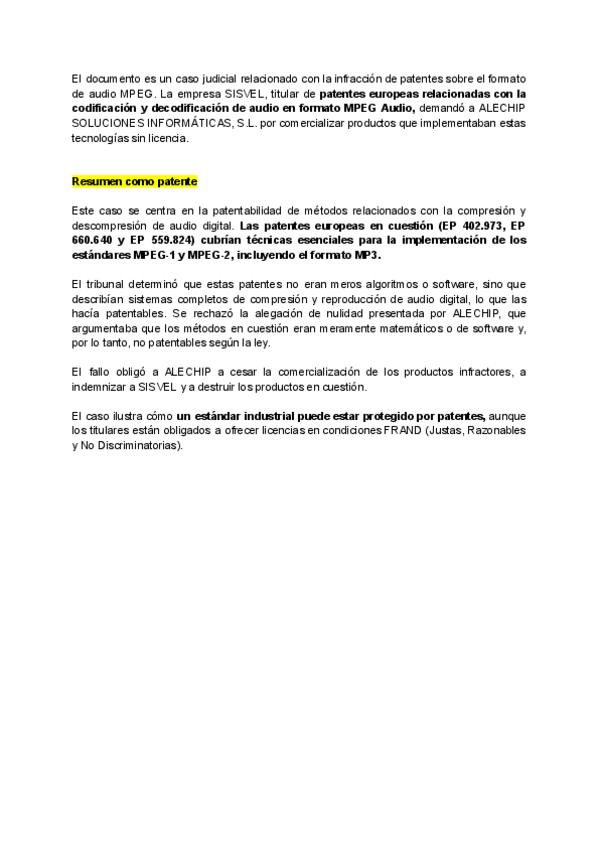 El documento es un caso judicial relacionado con la infracción de patentes sobre el formato de audio MPEG. La empresa SISVEL, titular de patentes europeas relacionadas con la codificación y decodificación de audio en formato MPEG Audio, demandó a ALECHIP SOLUCIONES INFORMÁTICAS, S.L. por comercializar productos que implementaban estas tecnologías sin licencia.

Resumen como patente

Este caso se centra en la patentabilidad de métodos relacionados con la compresión y descompresión de audio digital. Las patentes europeas en cuestión (EP 402.973, EP 660.640 y EP 559.824) cubrían técnicas esenciales para la implementación de los estándares MPEG-1 y MPEG-2, incluyendo el formato MP3.

El tribunal determinó que estas patentes no eran meros algoritmos o software, sino que describían sistemas completos de compresión y reproducción de audio digital, lo que las hacía patentables. Se rechazó la alegación de nulidad presentada por ALECHIP, que argumentaba que los métodos en cuestión eran meramente matemáticos o de software y, por lo tanto, no patentables según la ley.

El fallo obligó a ALECHIP a cesar la comercialización de los productos infractores, a indemnizar a SISVEL y a destruir los productos en cuestión.

El caso ilustra cómo un estándar industrial puede estar protegido por patentes, aunque los titulares están obligados a ofrecer licencias en condiciones FRAND (Justas, Razonables y No Discriminatorias).